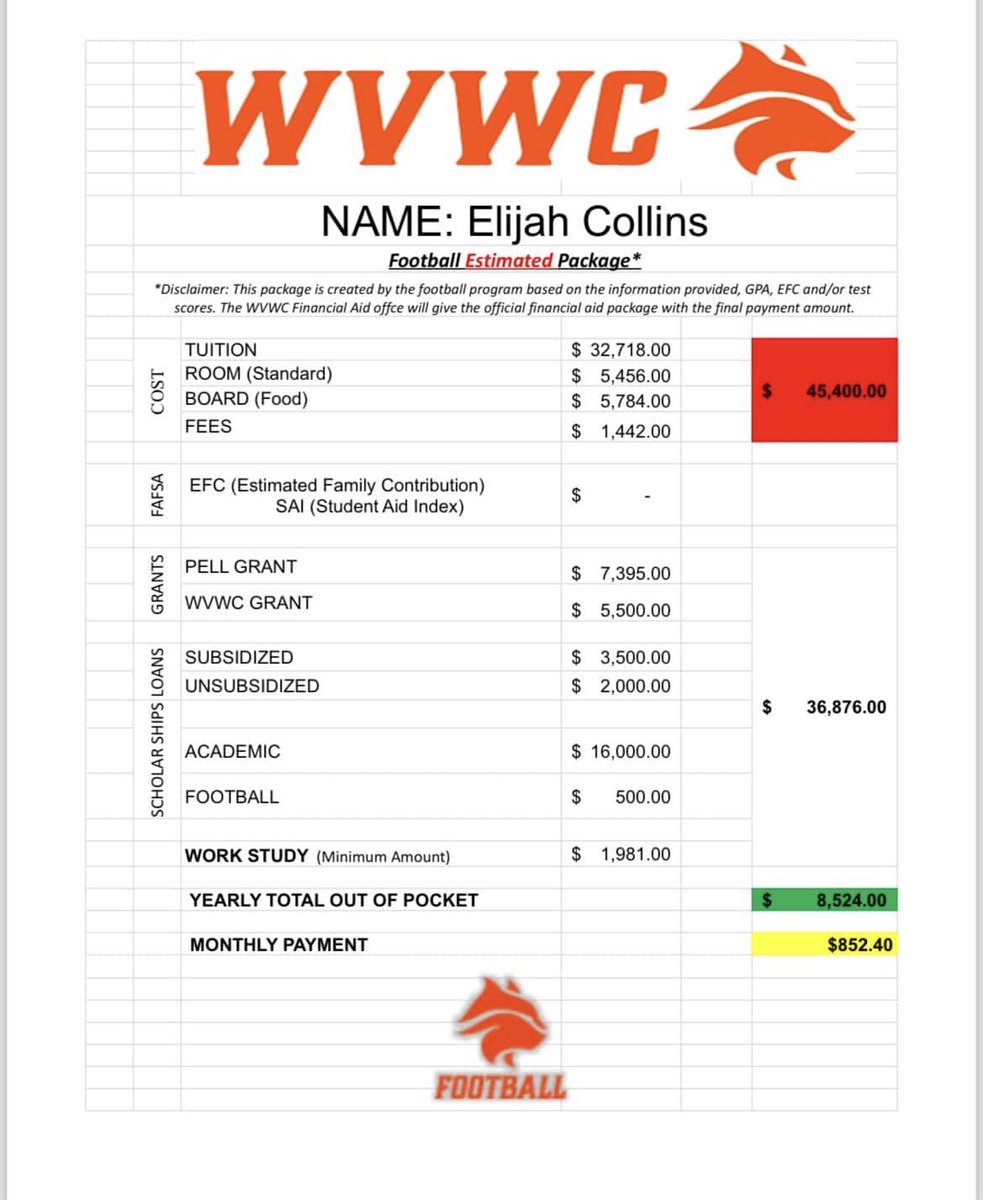 WVWC

NAME: Elijah Collins

Football Estimated Package*

*Disclaimer: This package is created by the football program based on the information provided, GPA, EFC and/or test scores. The WVWC Financial Aid offce will give the official financial aid package with the final payment amount.

| | | | |
|---|---|---|---|
| COST | TUITION | $ 32,718.00 | $ 45,400.00 |
| | ROOM (Standard) | $ 5,456.00 | |
| | BOARD (Food) | $ 5,784.00 | |
| | FEES | $ 1,442.00 | |
| FAFSA | EFC (Estimated Family Contribution) SAI (Student Aid Index) | $ - | |
| GRANTS | PELL GRANT | $ 7,395.00 | $ 36,876.00 |
| | WVWC GRANT | $ 5,500.00 | |
| LOANS | SUBSIDIZED | $ 3,500.00 | |
| | UNSUBSIDIZED | $ 2,000.00 | |
| SCHOLAR SHIPS | ACADEMIC | $ 16,000.00 | |
| | FOOTBALL | $ 500.00 | |
| | WORK STUDY (Minimum Amount) | $ 1,981.00 | |
| | YEARLY TOTAL OUT OF POCKET | | $ 8,524.00 |
| | MONTHLY PAYMENT | | $852.40 |

FOOTBALL